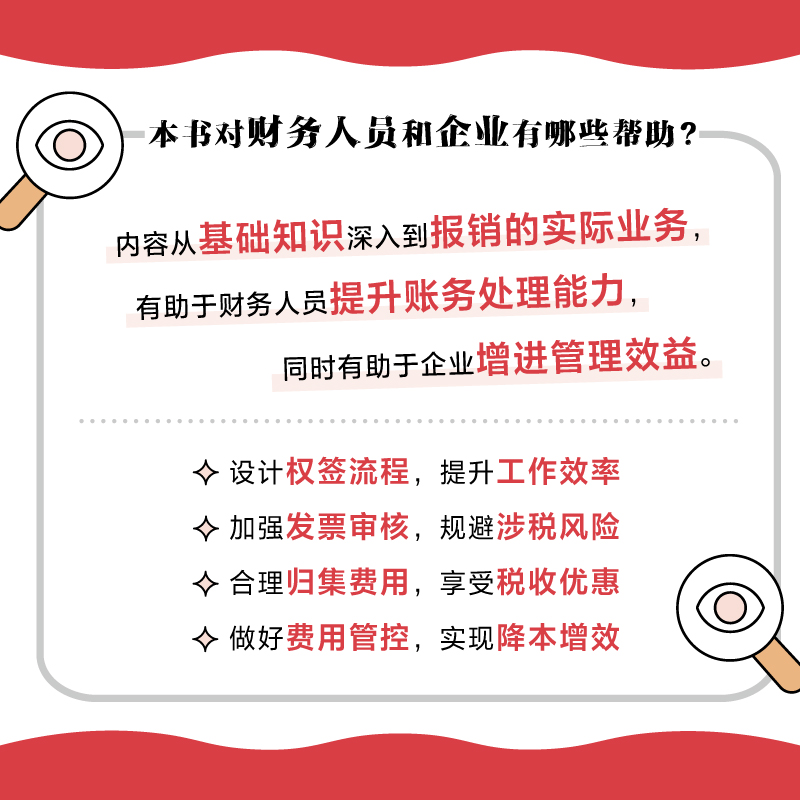 本书对财务人员和企业有哪些帮助？

内容从基础知识深入到报销的实际业务，
有助于财务人员提升账务处理能力，
同时有助于企业增进管理效益。

✧ 设计权签流程，提升工作效率
✧ 加强发票审核，规避涉税风险
✧ 合理归集费用，享受税收优惠
✧ 做好费用管控，实现降本增效